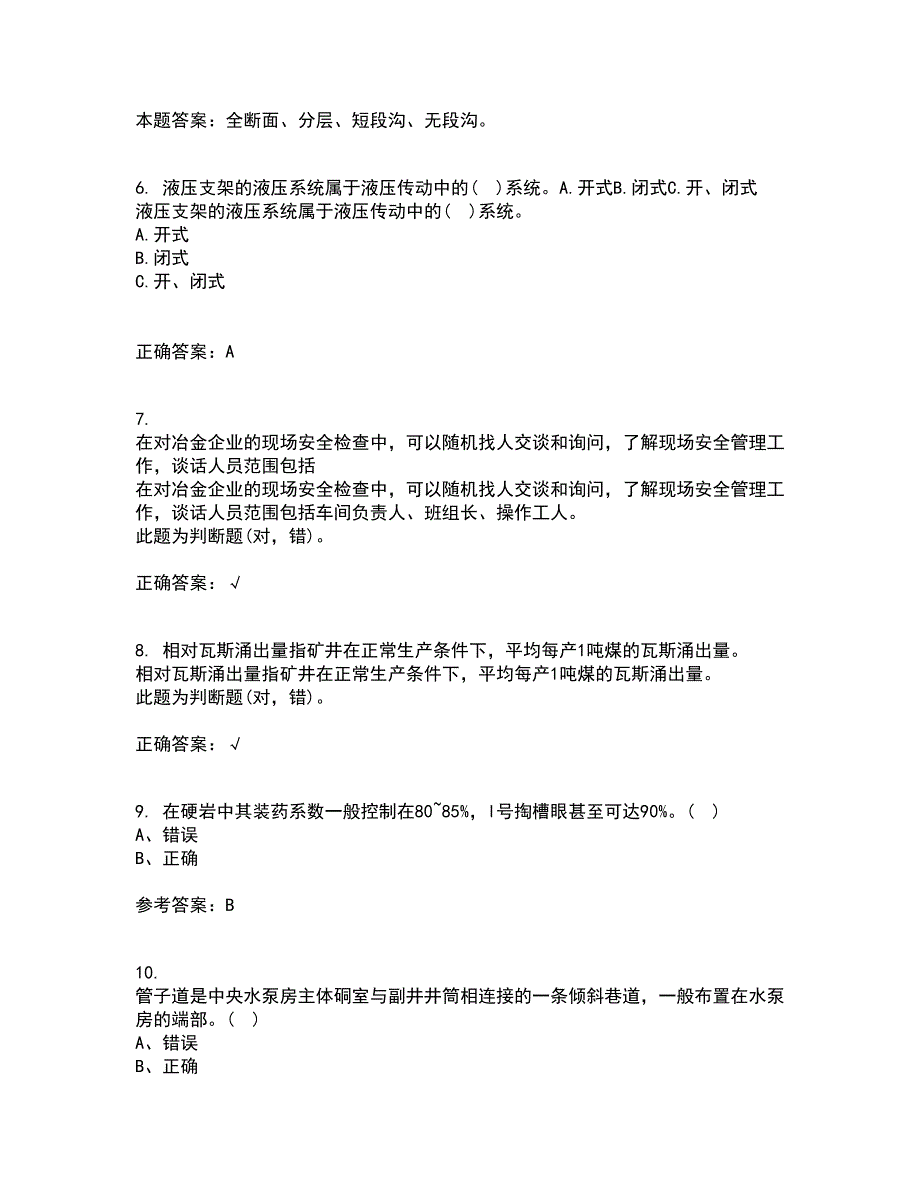 本题答案：全断面、分层、短段沟、无段沟。

6. 液压支架的液压系统属于液压传动中的( )系统。A.开式B.闭式C.开、闭式
液压支架的液压系统属于液压传动中的( )系统。
A.开式
B.闭式
C.开、闭式

正确答案：A

7.
在对冶金企业的现场安全检查中，可以随机找人交谈和询问，了解现场安全管理工作，谈话人员范围包括
在对冶金企业的现场安全检查中，可以随机找人交谈和询问，了解现场安全管理工作，谈话人员范围包括车间负责人、班组长、操作工人。
此题为判断题(对，错)。

正确答案：√

8. 相对瓦斯涌出量指矿井在正常生产条件下，平均每产1吨煤的瓦斯涌出量。
相对瓦斯涌出量指矿井在正常生产条件下，平均每产1吨煤的瓦斯涌出量。
此题为判断题(对，错)。

正确答案：√

9. 在硬岩中其装药系数一般控制在80~85%，Ⅰ号掏槽眼甚至可达90%。( )
A、错误
B、正确

参考答案：B

10.
管子道是中央水泵房主体硐室与副井井筒相连接的一条倾斜巷道，一般布置在水泵房的端部。( )
A、错误
B、正确